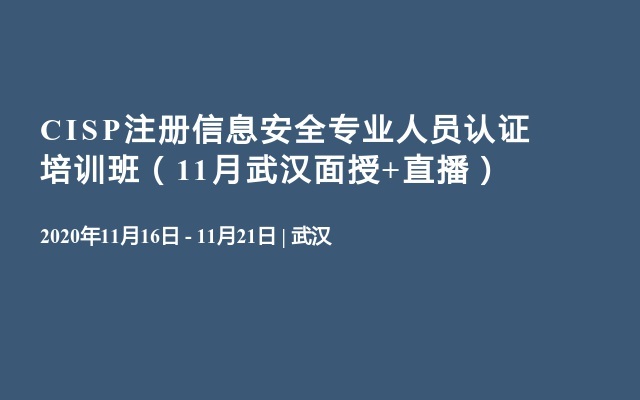 CISP注册信息安全专业人员认证培训班（11月武汉面授+直播）

2020年11月16日 - 11月21日 | 武汉